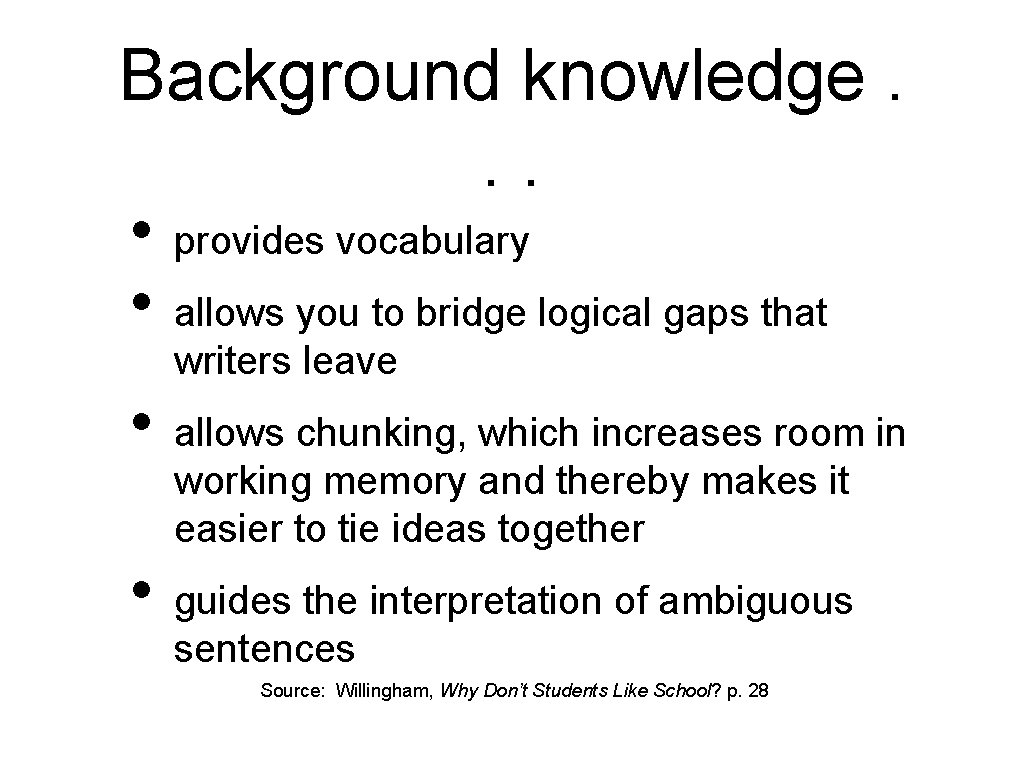 Background knowledge . . .

• provides vocabulary
• allows you to bridge logical gaps that writers leave
• allows chunking, which increases room in working memory and thereby makes it easier to tie ideas together
• guides the interpretation of ambiguous sentences

Source: Willingham, Why Don't Students Like School? p. 28